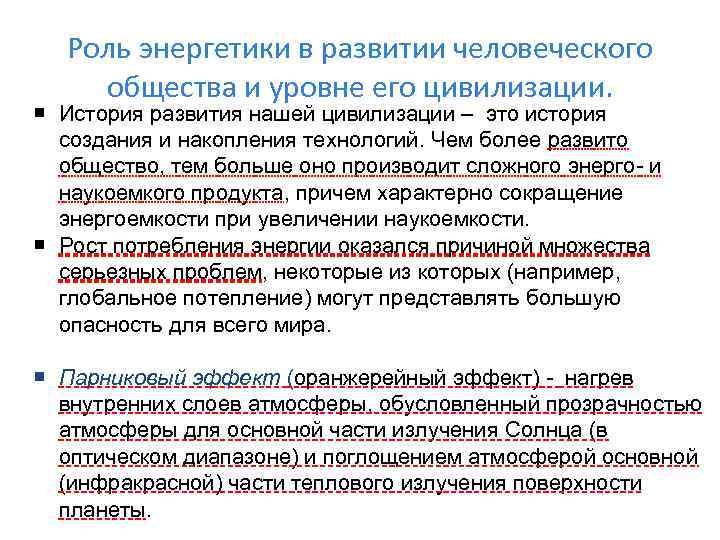 Роль энергетики в развитии человеческого общества и уровне его цивилизации.

▪ История развития нашей цивилизации – это история создания и накопления технологий. Чем более развито общество, тем больше оно производит сложного энерго- и наукоемкого продукта, причем характерно сокращение энергоемкости при увеличении наукоемкости.

▪ Рост потребления энергии оказался причиной множества серьезных проблем, некоторые из которых (например, глобальное потепление) могут представлять большую опасность для всего мира.

▪ Парниковый эффект (оранжерейный эффект) - нагрев внутренних слоев атмосферы, обусловленный прозрачностью атмосферы для основной части излучения Солнца (в оптическом диапазоне) и поглощением атмосферой основной (инфракрасной) части теплового излучения поверхности планеты.